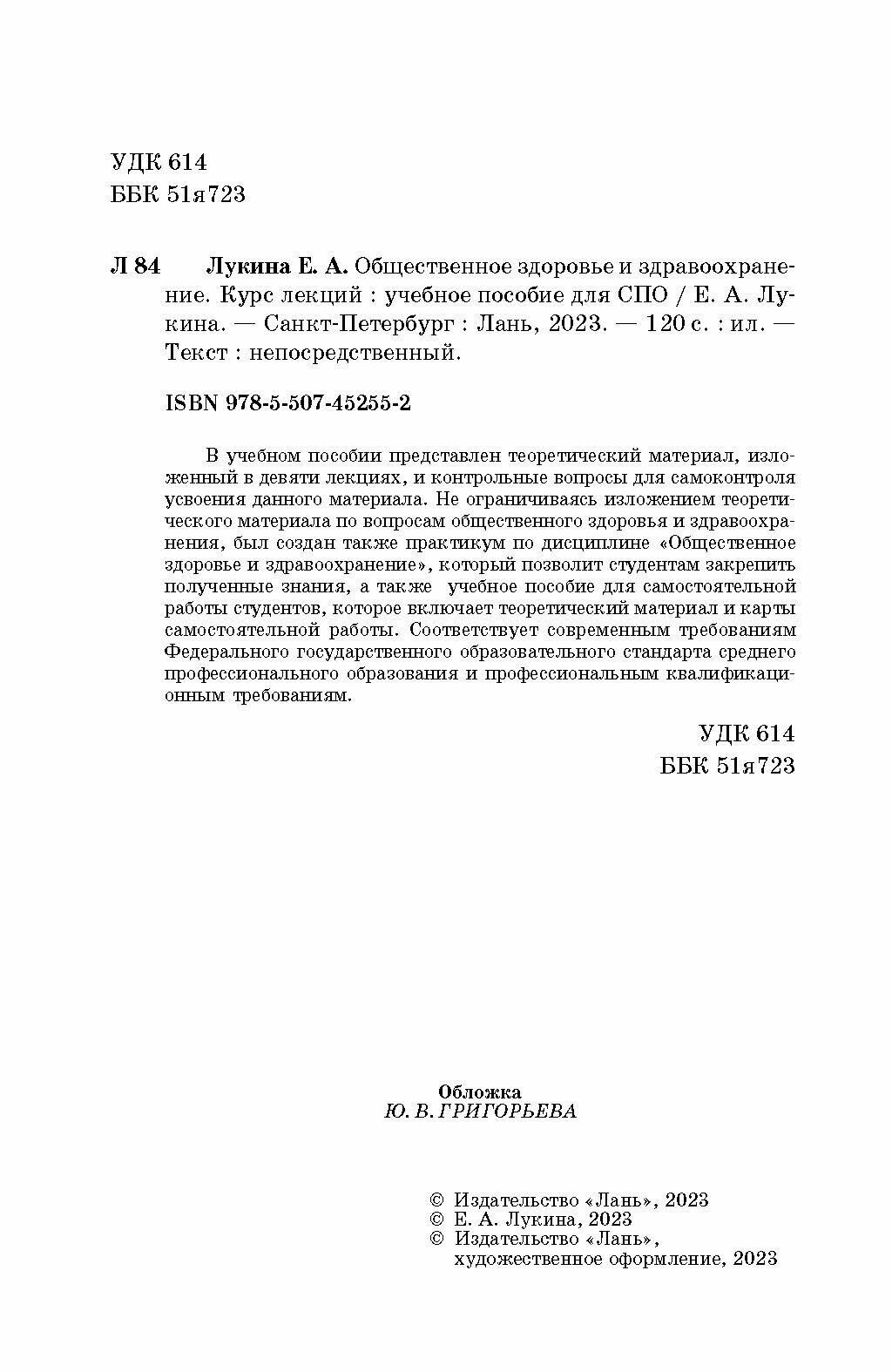 УДК 614
ББК 51я723

Л 84 Лукина Е. А. Общественное здоровье и здравоохранение. Курс лекций : учебное пособие для СПО / Е. А. Лукина. — Санкт-Петербург : Лань, 2023. — 120 с. : ил. — Текст : непосредственный.

ISBN 978-5-507-45255-2

В учебном пособии представлен теоретический материал, изложенный в девяти лекциях, и контрольные вопросы для самоконтроля усвоения данного материала. Не ограничиваясь изложением теоретического материала по вопросам общественного здоровья и здравоохранения, был создан также практикум по дисциплине «Общественное здоровье и здравоохранение», который позволит студентам закрепить полученные знания, а также учебное пособие для самостоятельной работы студентов, которое включает теоретический материал и карты самостоятельной работы. Соответствует современным требованиям Федерального государственного образовательного стандарта среднего профессионального образования и профессиональным квалификационным требованиям.

УДК 614
ББК 51я723

Обложка
Ю. В. ГРИГОРЬЕВА

© Издательство «Лань», 2023
© Е. А. Лукина, 2023
© Издательство «Лань», художественное оформление, 2023